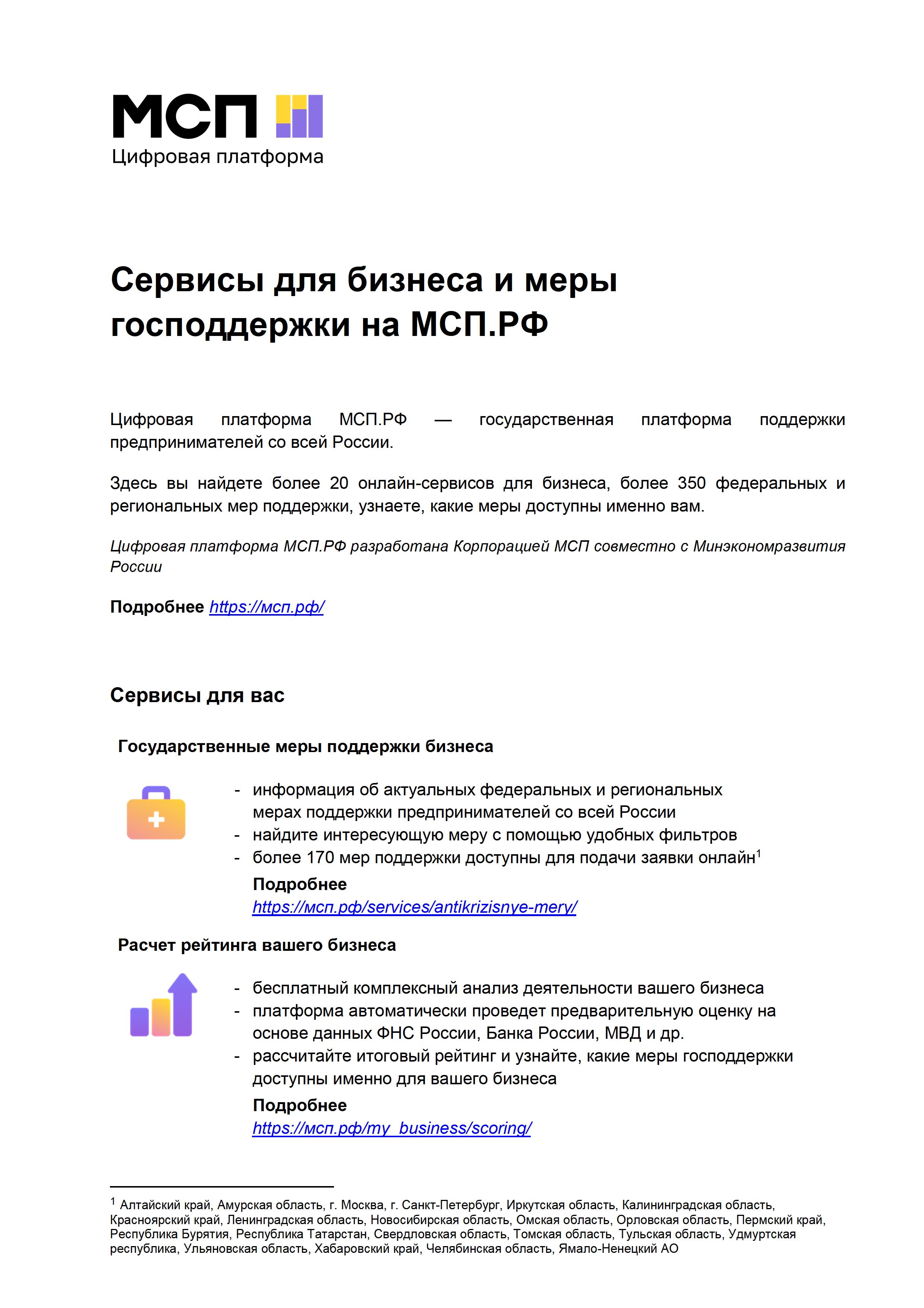 МСП
Цифровая платформа

Сервисы для бизнеса и меры господдержки на МСП.РФ

Цифровая платформа МСП.РФ — государственная платформа поддержки предпринимателей со всей России.

Здесь вы найдете более 20 онлайн-сервисов для бизнеса, более 350 федеральных и региональных мер поддержки, узнаете, какие меры доступны именно вам.

Цифровая платформа МСП.РФ разработана Корпорацией МСП совместно с Минэкономразвития России

Подробнее https://мсп.рф/

Сервисы для вас

Государственные меры поддержки бизнеса

- информация об актуальных федеральных и региональных мерах поддержки предпринимателей со всей России
- найдите интересующую меру с помощью удобных фильтров
- более 170 мер поддержки доступны для подачи заявки онлайн$^1$

Подробнее
https://мсп.рф/services/antikrizisnye-mery/

Расчет рейтинга вашего бизнеса

- бесплатный комплексный анализ деятельности вашего бизнеса
- платформа автоматически проведет предварительную оценку на основе данных ФНС России, Банка России, МВД и др.
- рассчитайте итоговый рейтинг и узнайте, какие меры господдержки доступны именно для вашего бизнеса

Подробнее
https://мсп.рф/my_business/scoring/

$^1$ Алтайский край, Амурская область, г. Москва, г. Санкт-Петербург, Иркутская область, Калининградская область, Красноярский край, Ленинградская область, Новосибирская область, Омская область, Орловская область, Пермский край, Республика Бурятия, Республика Татарстан, Свердловская область, Томская область, Тульская область, Удмуртская республика, Ульяновская область, Хабаровский край, Челябинская область, Ямало-Ненецкий АО